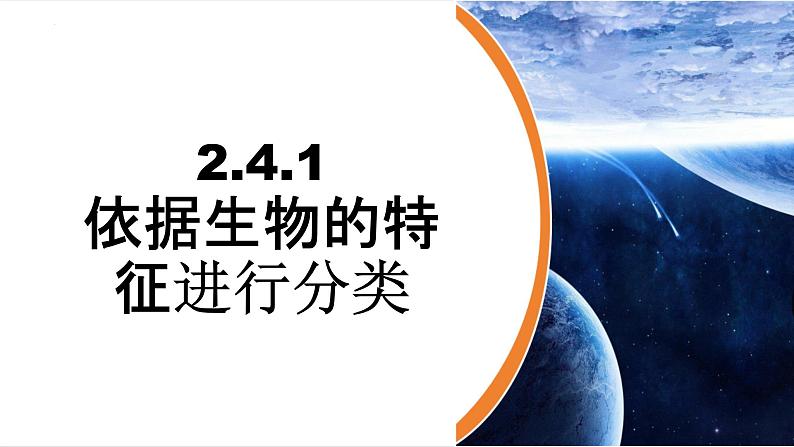 2.4.1
依据生物的特征进行分类